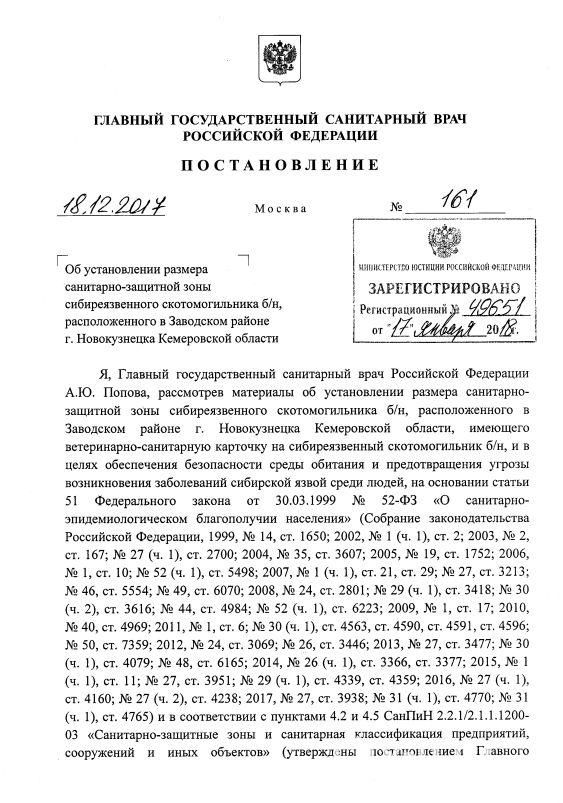 ГЛАВНЫЙ ГОСУДАРСТВЕННЫЙ САНИТАРНЫЙ ВРАЧ
РОССИЙСКОЙ ФЕДЕРАЦИИ

ПОСТАНОВЛЕНИЕ

18.12.2017 Москва № 161

МИНИСТЕРСТВО ЮСТИЦИИ РОССИЙСКОЙ ФЕДЕРАЦИИ
ЗАРЕГИСТРИРОВАНО
Регистрационный № 49651
от "17" января 2018г.

Об установлении размера санитарно-защитной зоны сибиреязвенного скотомогильника б/н, расположенного в Заводском районе г. Новокузнецка Кемеровской области

Я, Главный государственный санитарный врач Российской Федерации А.Ю. Попова, рассмотрев материалы об установлении размера санитарно-защитной зоны сибиреязвенного скотомогильника б/н, расположенного в Заводском районе г. Новокузнецка Кемеровской области, имеющего ветеринарно-санитарную карточку на сибиреязвенный скотомогильник б/н, и в целях обеспечения безопасности среды обитания и предотвращения угрозы возникновения заболеваний сибирской язвой среди людей, на основании статьи 51 Федерального закона от 30.03.1999 № 52-ФЗ «О санитарно-эпидемиологическом благополучии населения» (Собрание законодательства Российской Федерации, 1999, № 14, ст. 1650; 2002, № 1 (ч. 1), ст. 2; 2003, № 2, ст. 167; № 27 (ч. 1), ст. 2700; 2004, № 35, ст. 3607; 2005, № 19, ст. 1752; 2006, № 1, ст. 10; № 52 (ч. 1), ст. 5498; 2007, № 1 (ч. 1), ст. 21, ст. 29; № 27, ст. 3213; № 46, ст. 5554; № 49, ст. 6070; 2008, № 24, ст. 2801; № 29 (ч. 1), ст. 3418; № 30 (ч. 2), ст. 3616; № 44, ст. 4984; № 52 (ч. 1), ст. 6223; 2009, № 1, ст. 17; 2010, № 40, ст. 4969; 2011, № 1, ст. 6; № 30 (ч. 1), ст. 4563, ст. 4590, ст. 4591, ст. 4596; № 50, ст. 7359; 2012, № 24, ст. 3069; № 26, ст. 3446; 2013, № 27, ст. 3477; № 30 (ч. 1), ст. 4079; № 48, ст. 6165; 2014, № 26 (ч. 1), ст. 3366, ст. 3377; 2015, № 1 (ч. 1), ст. 11; № 27, ст. 3951; № 29 (ч. 1), ст. 4339, ст. 4359; 2016, № 27 (ч. 1), ст. 4160; № 27 (ч. 2), ст. 4238; 2017, № 27, ст. 3938; № 31 (ч. 1), ст. 4770; № 31 (ч. 1), ст. 4765) и в соответствии с пунктами 4.2 и 4.5 СанПиН 2.2.1/2.1.1.1200-03 «Санитарно-защитные зоны и санитарная классификация предприятий, сооружений и иных объектов» (утверждены постановлением Главного